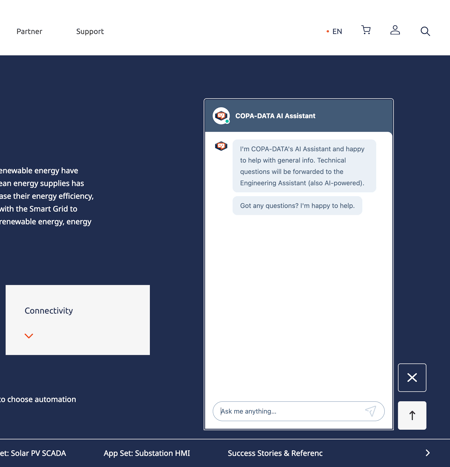 Partner Support

EN

enewable energy have ean energy supplies has ase their energy efficiency, with the Smart Grid to renewable energy, energy

Connectivity

to choose automation

COPA-DATA AI Assistant

I'm COPA-DATA's AI Assistant and happy to help with general info. Technical questions will be forwarded to the Engineering Assistant (also AI-powered).

Got any questions? I'm happy to help.

Ask me anything...

et: Solar PV SCADA App Set: Substation HMI Success Stories & Referenc